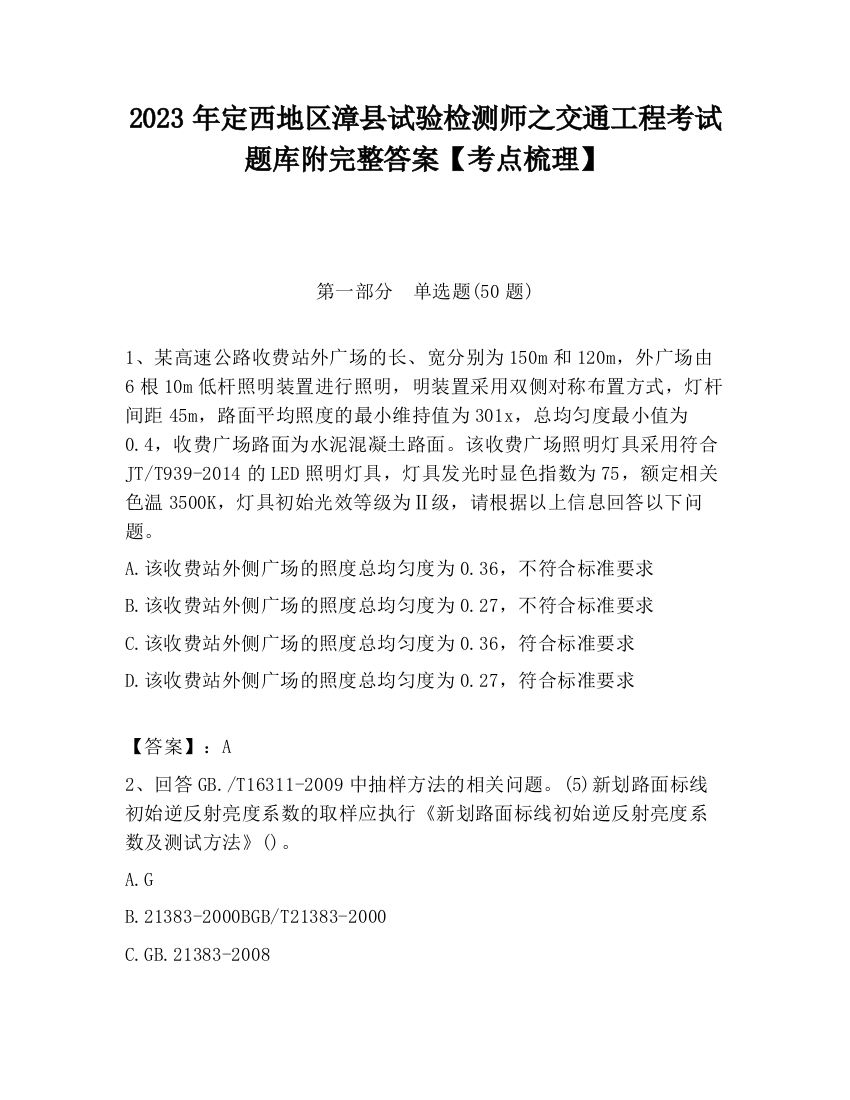 2023 年定西地区漳县试验检测师之交通工程考试题库附完整答案【考点梳理】

第一部分　单选题(50 题)

1、某高速公路收费站外广场的长、宽分别为 150m 和 120m，外广场由 6 根 10m 低杆照明装置进行照明，明装置采用双侧对称布置方式，灯杆间距 45m，路面平均照度的最小维持值为 301x，总均匀度最小值为 0.4，收费广场路面为水泥混凝土路面。该收费广场照明灯具采用符合 JT/T939-2014 的 LED 照明灯具，灯具发光时显色指数为 75，额定相关色温 3500K，灯具初始光效等级为Ⅱ级，请根据以上信息回答以下问题。

A.该收费站外侧广场的照度总均匀度为 0.36，不符合标准要求

B.该收费站外侧广场的照度总均匀度为 0.27，不符合标准要求

C.该收费站外侧广场的照度总均匀度为 0.36，符合标准要求

D.该收费站外侧广场的照度总均匀度为 0.27，符合标准要求

【答案】：A

2、回答 GB./T16311-2009 中抽样方法的相关问题。(5)新划路面标线初始逆反射亮度系数的取样应执行《新划路面标线初始逆反射亮度系数及测试方法》()。

A.G

B.21383-2000BGB/T21383-2000

C.GB.21383-2008